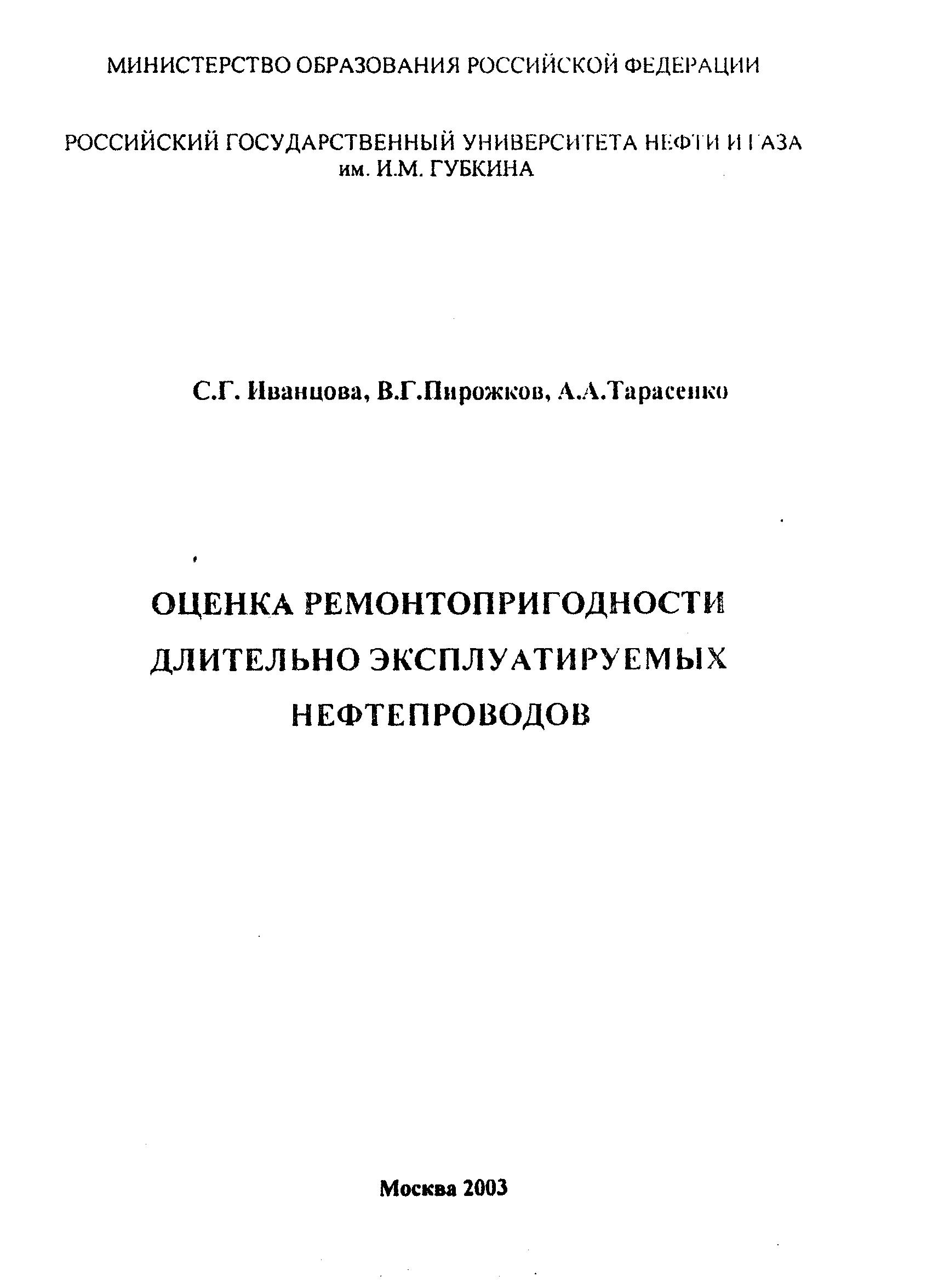 МИНИСТЕРСТВО ОБРАЗОВАНИЯ РОССИЙСКОЙ ФЕДЕРАЦИИ

РОССИЙСКИЙ ГОСУДАРСТВЕННЫЙ УНИВЕРСИТЕТА НЕФТИ И ГАЗА им. И.М. ГУБКИНА

С.Г. Иванцова, В.Г.Пирожков, А.А.Тарасенко

ОЦЕНКА РЕМОНТОПРИГОДНОСТИ ДЛИТЕЛЬНО ЭКСПЛУАТИРУЕМЫХ НЕФТЕПРОВОДОВ

Москва 2003